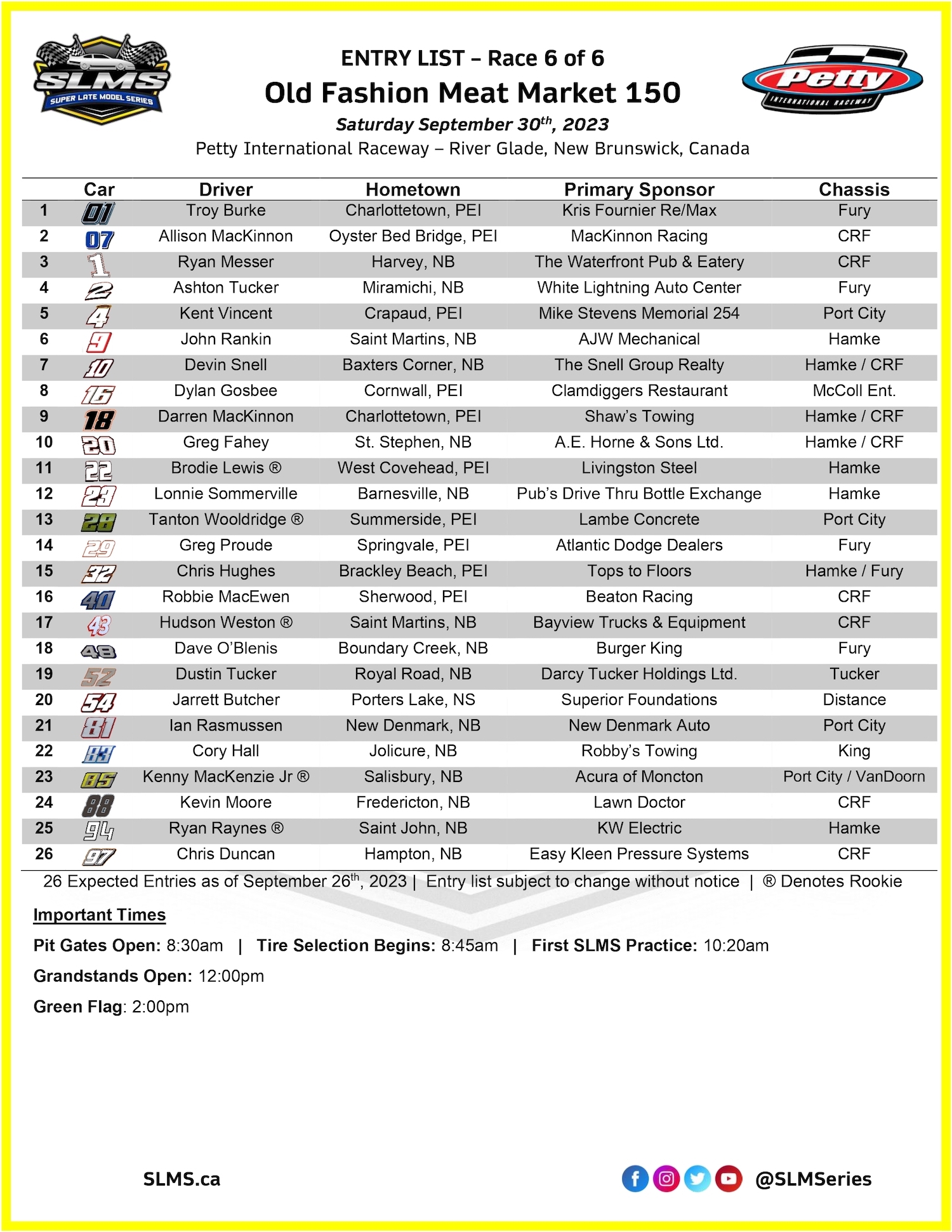 SLMS SUPER LATE MODEL SERIES

ENTRY LIST – Race 6 of 6
Old Fashion Meat Market 150
Saturday September 30$^{th}$, 2023
Petty International Raceway – River Glade, New Brunswick, Canada

Petty INTERNATIONAL RACEWAY

| | Car | Driver | Hometown | Primary Sponsor | Chassis |
|---|---|---|---|---|---|
| 1 | 01 | Troy Burke | Charlottetown, PEI | Kris Fournier Re/Max | Fury |
| 2 | 07 | Allison MacKinnon | Oyster Bed Bridge, PEI | MacKinnon Racing | CRF |
| 3 | 1 | Ryan Messer | Harvey, NB | The Waterfront Pub & Eatery | CRF |
| 4 | 2 | Ashton Tucker | Miramichi, NB | White Lightning Auto Center | Fury |
| 5 | 4 | Kent Vincent | Crapaud, PEI | Mike Stevens Memorial 254 | Port City |
| 6 | 9 | John Rankin | Saint Martins, NB | AJW Mechanical | Hamke |
| 7 | 10 | Devin Snell | Baxters Corner, NB | The Snell Group Realty | Hamke / CRF |
| 8 | 16 | Dylan Gosbee | Cornwall, PEI | Clamdiggers Restaurant | McColl Ent. |
| 9 | 18 | Darren MacKinnon | Charlottetown, PEI | Shaw's Towing | Hamke / CRF |
| 10 | 20 | Greg Fahey | St. Stephen, NB | A.E. Horne & Sons Ltd. | Hamke / CRF |
| 11 | 22 | Brodie Lewis ® | West Covehead, PEI | Livingston Steel | Hamke |
| 12 | 23 | Lonnie Sommerville | Barnesville, NB | Pub's Drive Thru Bottle Exchange | Hamke |
| 13 | 28 | Tanton Wooldridge ® | Summerside, PEI | Lambe Concrete | Port City |
| 14 | 29 | Greg Proude | Springvale, PEI | Atlantic Dodge Dealers | Fury |
| 15 | 32 | Chris Hughes | Brackley Beach, PEI | Tops to Floors | Hamke / Fury |
| 16 | 40 | Robbie MacEwen | Sherwood, PEI | Beaton Racing | CRF |
| 17 | 43 | Hudson Weston ® | Saint Martins, NB | Bayview Trucks & Equipment | CRF |
| 18 | 48 | Dave O'Blenis | Boundary Creek, NB | Burger King | Fury |
| 19 | 52 | Dustin Tucker | Royal Road, NB | Darcy Tucker Holdings Ltd. | Tucker |
| 20 | 54 | Jarrett Butcher | Porters Lake, NS | Superior Foundations | Distance |
| 21 | 81 | Ian Rasmussen | New Denmark, NB | New Denmark Auto | Port City |
| 22 | 83 | Cory Hall | Jolicure, NB | Robby's Towing | King |
| 23 | 85 | Kenny MacKenzie Jr ® | Salisbury, NB | Acura of Moncton | Port City / VanDoorn |
| 24 | 88 | Kevin Moore | Fredericton, NB | Lawn Doctor | CRF |
| 25 | 94 | Ryan Raynes ® | Saint John, NB | KW Electric | Hamke |
| 26 | 97 | Chris Duncan | Hampton, NB | Easy Kleen Pressure Systems | CRF |

26 Expected Entries as of September 26$^{th}$, 2023 | Entry list subject to change without notice | ® Denotes Rookie

Important Times

Pit Gates Open: 8:30am | Tire Selection Begins: 8:45am | First SLMS Practice: 10:20am

Grandstands Open: 12:00pm

Green Flag: 2:00pm

SLMS.ca

@SLMSeries